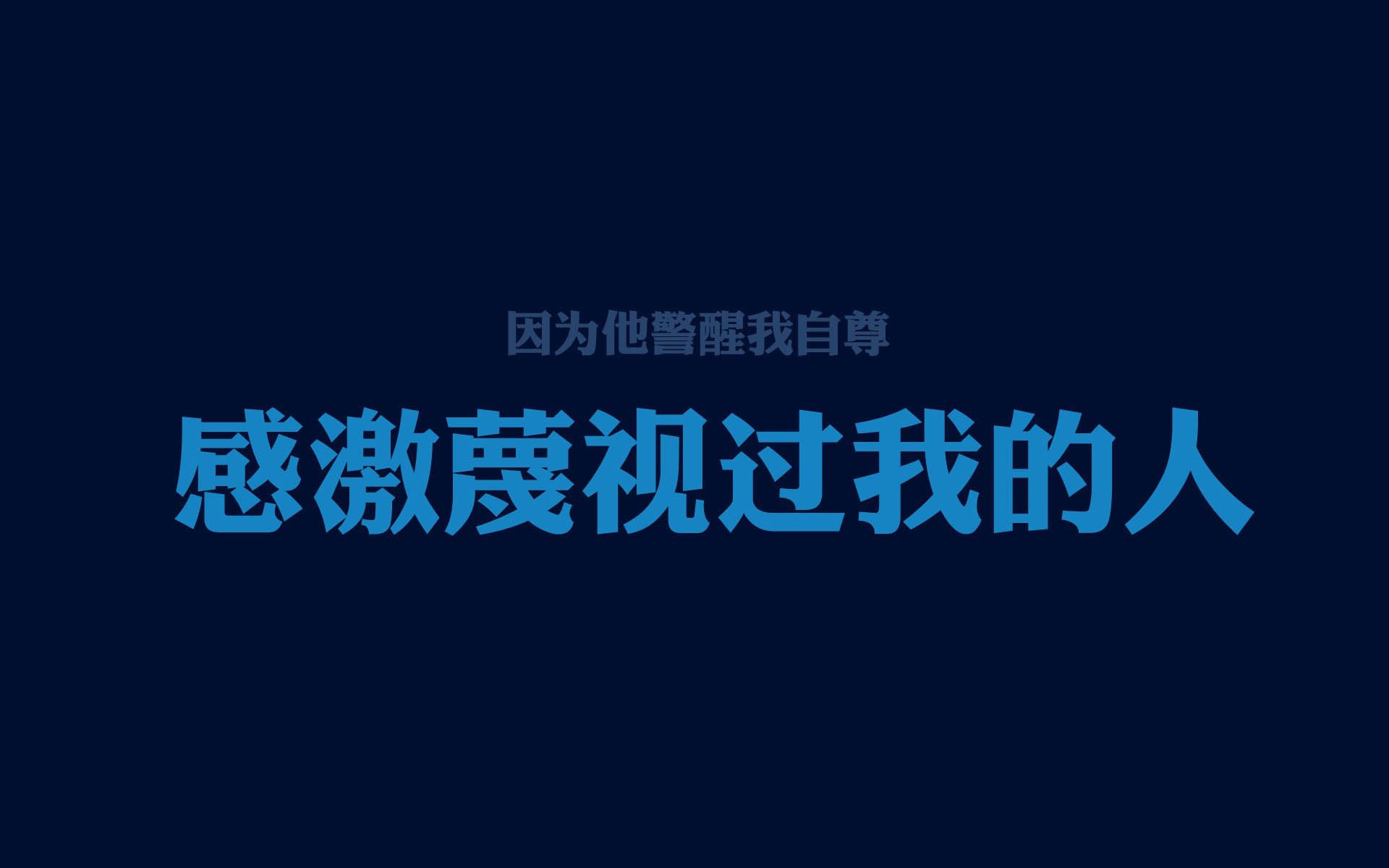 因为他警醒我自尊

感激蔑视过我的人